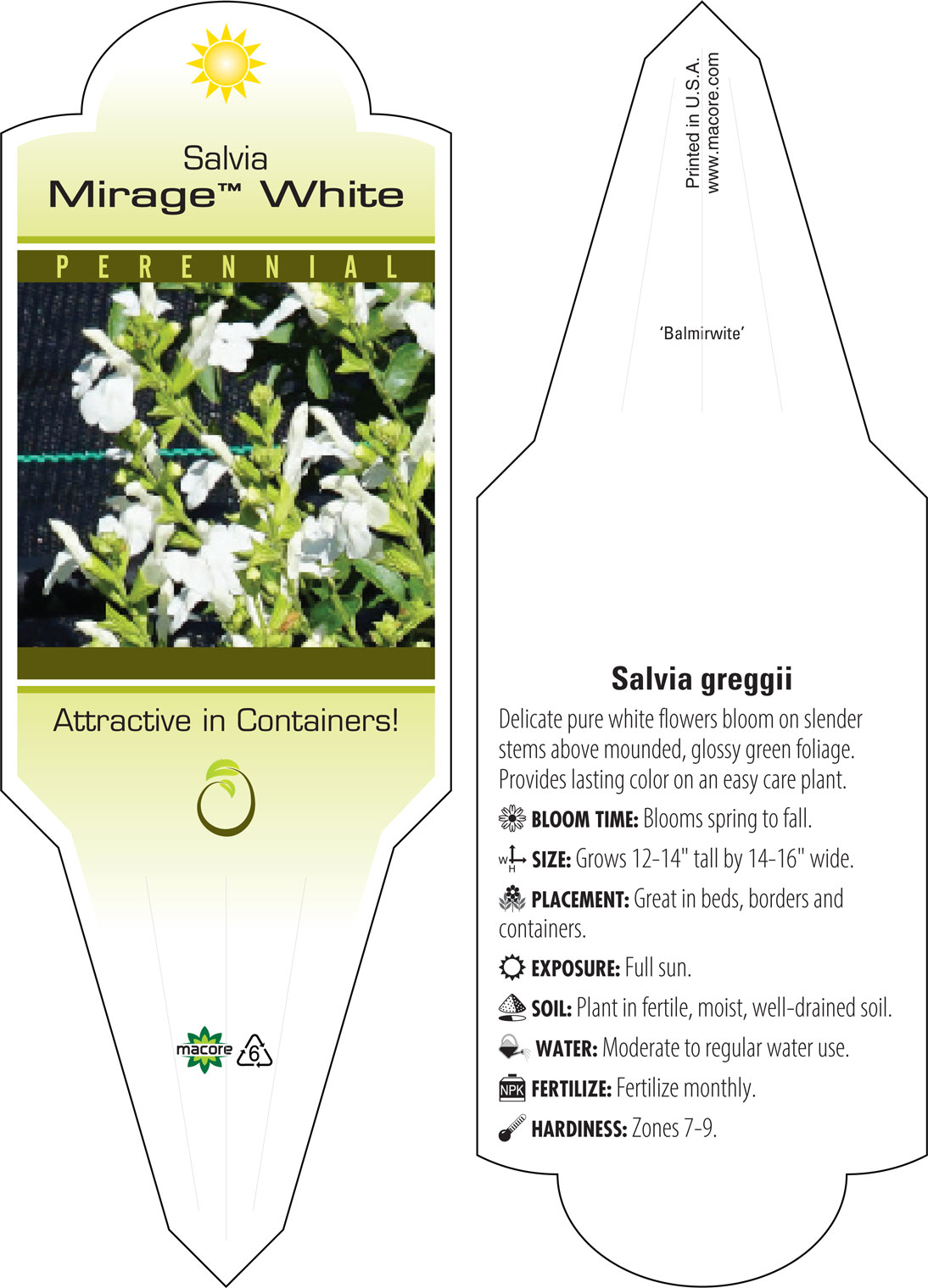 Salvia
Mirage™ White

PERENNIAL

Attractive in Containers!

macore 6

Printed in U.S.A.
www.macore.com

'Balmirwite'

Salvia greggii

Delicate pure white flowers bloom on slender stems above mounded, glossy green foliage. Provides lasting color on an easy care plant.

BLOOM TIME: Blooms spring to fall.

W H SIZE: Grows 12-14" tall by 14-16" wide.

PLACEMENT: Great in beds, borders and containers.

EXPOSURE: Full sun.

SOIL: Plant in fertile, moist, well-drained soil.

WATER: Moderate to regular water use.

NPK FERTILIZE: Fertilize monthly.

HARDINESS: Zones 7-9.